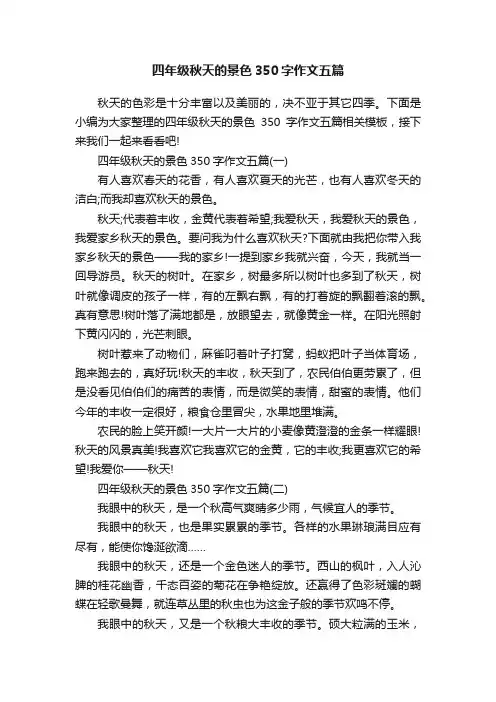 四年级秋天的景色 350 字作文五篇

秋天的色彩是十分丰富以及美丽的，决不亚于其它四季。下面是小编为大家整理的四年级秋天的景色 350 字作文五篇相关模板，接下来我们一起来看看吧!

四年级秋天的景色 350 字作文五篇(一)

有人喜欢春天的花香，有人喜欢夏天的光芒，也有人喜欢冬天的洁白;而我却喜欢秋天的景色。

秋天;代表着丰收，金黄代表着希望;我爱秋天，我爱秋天的景色，我爱家乡秋天的景色。要问我为什么喜欢秋天?下面就由我把你带入我家乡秋天的景色——我的家乡!一提到家乡我就兴奋，今天，我就当一回导游员。秋天的树叶。在家乡，树最多所以树叶也多到了秋天，树叶就像调皮的孩子一样，有的左飘右飘，有的打着旋的飘翻着滚的飘。真有意思!树叶落了满地都是，放眼望去，就像黄金一样。在阳光照射下黄闪闪的，光芒刺眼。

树叶惹来了动物们，麻雀叼着叶子打窝，蚂蚁把叶子当体育场，跑来跑去的，真好玩!秋天的丰收，秋天到了，农民伯伯更劳累了，但是没看见伯伯们的痛苦的表情，而是微笑的表情，甜蜜的表情。他们今年的丰收一定很好，粮食仓里冒尖，水果地里堆满。

农民的脸上笑开颜!一大片一大片的小麦像黄澄澄的金条一样耀眼!秋天的风景真美!我喜欢它我喜欢它的金黄，它的丰收;我更喜欢它的希望!我爱你——秋天!

四年级秋天的景色 350 字作文五篇(二)

我眼中的秋天，是一个秋高气爽晴多少雨，气候宜人的季节。

我眼中的秋天，也是果实累累的季节。各样的水果琳琅满目应有尽有，能使你馋涎欲滴……

我眼中的秋天，还是一个金色迷人的季节。西山的枫叶，入人沁脾的桂花幽香，千态百姿的菊花在争艳绽放。还赢得了色彩斑斓的蝴蝶在轻歌曼舞，就连草丛里的秋虫也为这金子般的季节欢鸣不停。

我眼中的秋天，又是一个秋粮大丰收的季节。硕大粒满的玉米，